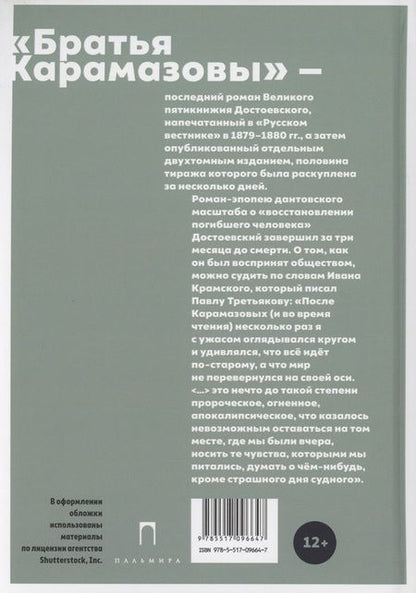 «Братья Карамазовы» —

последний роман Великого пятикнижия Достоевского, напечатанный в «Русском вестнике» в 1879–1880 гг., а затем опубликованный отдельным двухтомным изданием, половина тиража которого была раскуплена за несколько дней.

Роман-эпопею дантовского масштаба о «восстановлении погибшего человека» Достоевский завершил за три месяца до смерти. О том, как он был воспринят обществом, можно судить по словам Ивана Крамского, который писал Павлу Третьякову: «После Карамазовых (и во время чтения) несколько раз я с ужасом оглядывался кругом и удивлялся, что всё идёт по-старому, а что мир не перевернулся на своей оси. <...> это нечто до такой степени пророческое, огненное, апокалипсическое, что казалось невозможным оставаться на том месте, где мы были вчера, носить те чувства, которыми мы питались, думать о чём-нибудь, кроме страшного дня судного».

В оформлении обложки использованы материалы по лицензии агентства Shutterstock, Inc.

ПАЛЬМИРА

9 785517 096647
ISBN 978-5-517-09664-7

12+